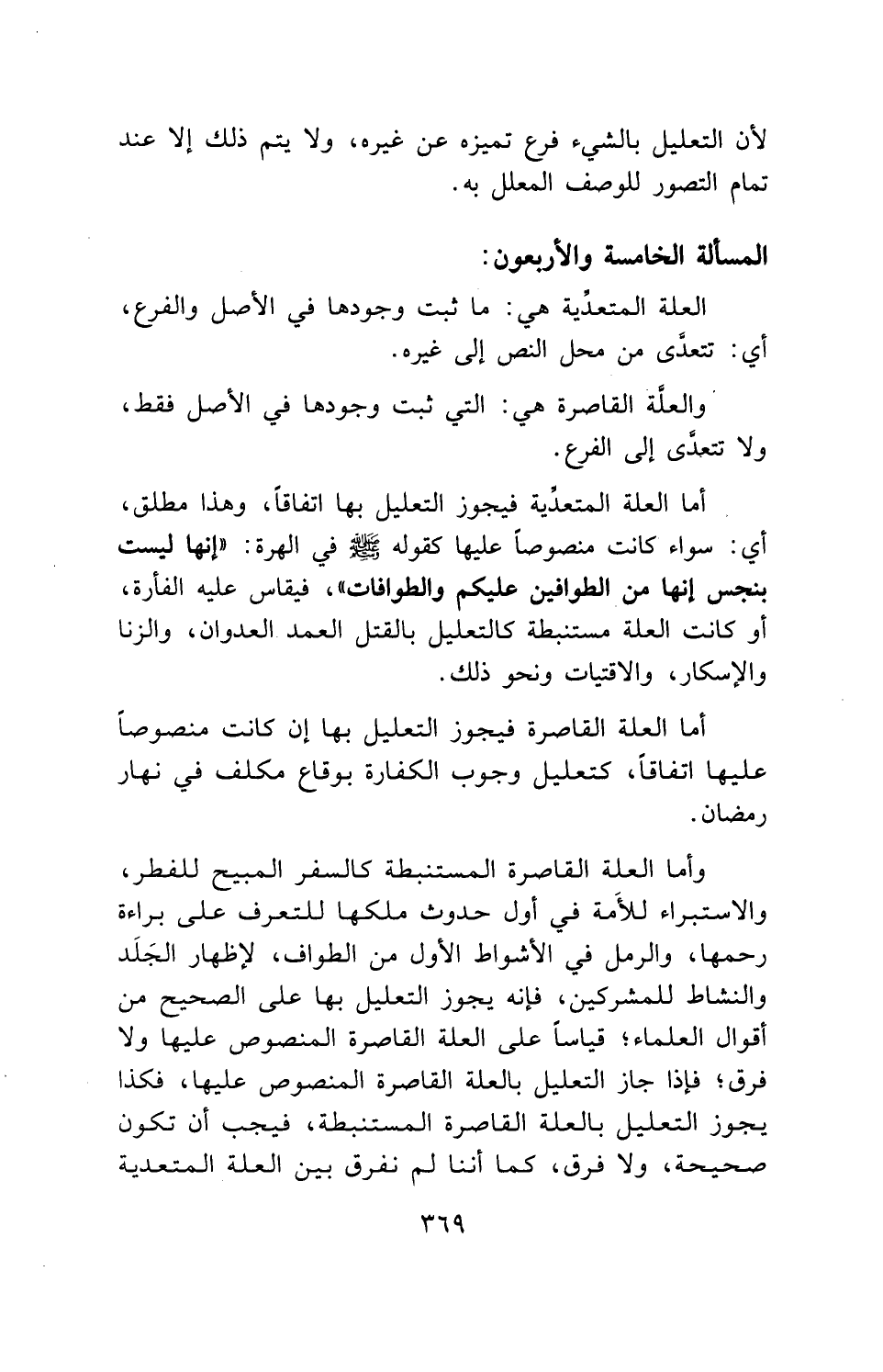 لأن التعليل بالشيء فرع تميزه عن غيره، ولا يتم ذلك إلا عند تمام التصور للوصف المعلل به.

المسألة الخامسة والأربعون:

العلة المتعدِّية هي: ما ثبت وجودها في الأصل والفرع، أي: تتعدَّى من محل النص إلى غيره.

والعلَّة القاصرة هي: التي ثبت وجودها في الأصل فقط، ولا تتعدَّى إلى الفرع.

أما العلة المتعدِّية فيجوز التعليل بها اتفاقاً، وهذا مطلق، أي: سواء كانت منصوصاً عليها كقوله ﷺ في الهرة: «إنها ليست بنجس إنها من الطوافين عليكم والطوافات»، فيقاس عليه الفأرة، أو كانت العلة مستنبطة كالتعليل بالقتل العمد العدوان، والزنا والإسكار، والاقتيات ونحو ذلك.

أما العلة القاصرة فيجوز التعليل بها إن كانت منصوصاً عليها اتفاقاً، كتعليل وجوب الكفارة بوقاع مكلف في نهار رمضان.

وأما العلة القاصرة المستنبطة كالسفر المبيح للفطر، والاستبراء للأَمة في أول حدوث ملكها للتعرف على براءة رحمها، والرمل في الأشواط الأول من الطواف، لإظهار الجَلَد والنشاط للمشركين، فإنه يجوز التعليل بها على الصحيح من أقوال العلماء؛ قياساً على العلة القاصرة المنصوص عليها ولا فرق؛ فإذا جاز التعليل بالعلة القاصرة المنصوص عليها، فكذا يجوز التعليل بالعلة القاصرة المستنبطة، فيجب أن تكون صحيحة، ولا فرق، كما أننا لم نفرق بين العلة المتعدية

٣٦٩